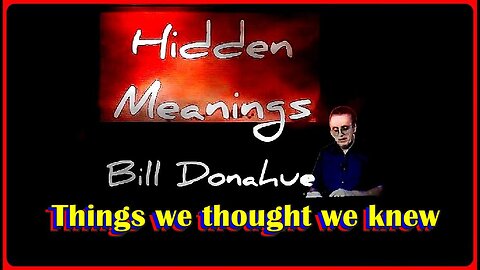 Hidden Meanings

Bill Donahue

Things we thought we knew